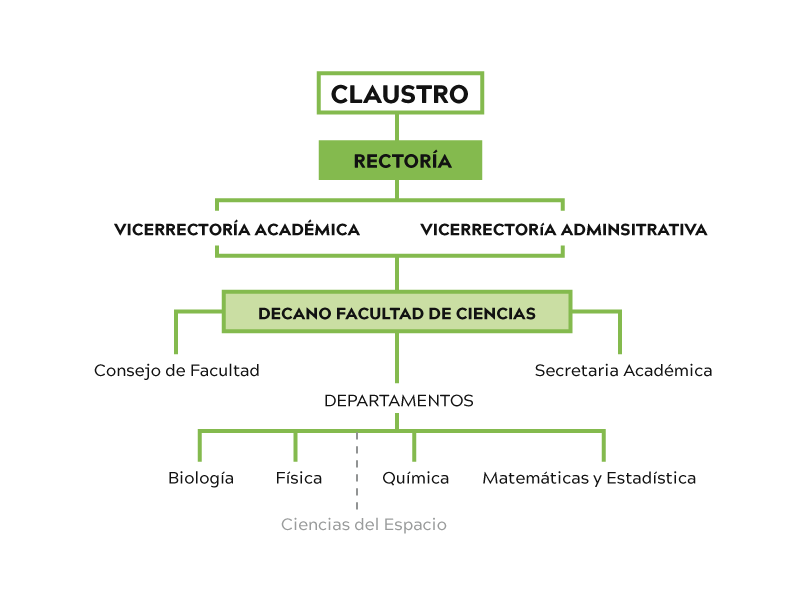 CLAUSTRO

RECTORÍA

VICERRECTORÍA ACADÉMICA

VICERRECTORíA ADMINSITRATIVA

DECANO FACULTAD DE CIENCIAS

Consejo de Facultad

Secretaria Académica

DEPARTAMENTOS

Biología

Física

Química

Matemáticas y Estadística

Ciencias del Espacio